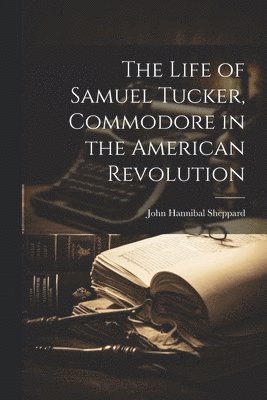 The Life of Samuel Tucker, Commodore in the American Revolution

John Hannibal Sheppard